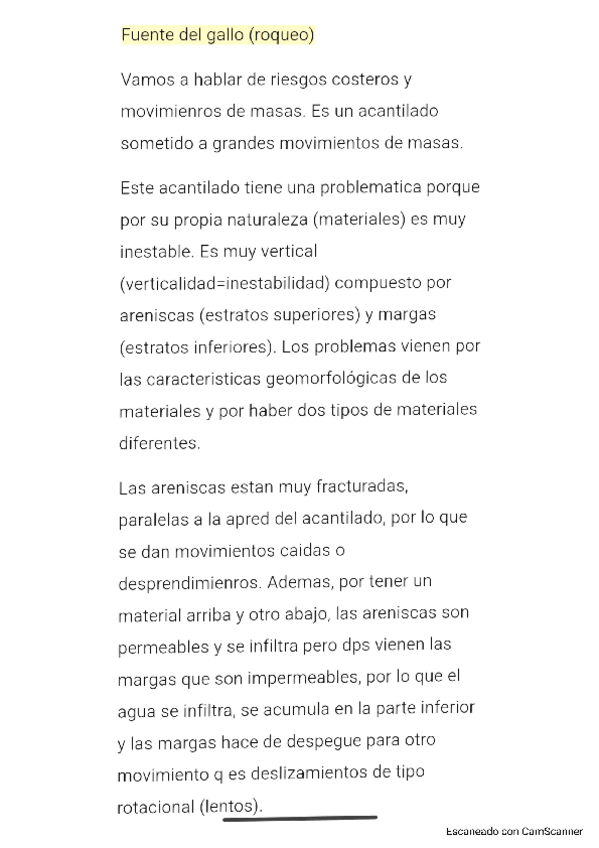 Fuente del gallo (roqueo)

Vamos a hablar de riesgos costeros y movimienros de masas. Es un acantilado sometido a grandes movimientos de masas.

Este acantilado tiene una problematica porque por su propia naturaleza (materiales) es muy inestable. Es muy vertical (verticalidad=inestabilidad) compuesto por areniscas (estratos superiores) y margas (estratos inferiores). Los problemas vienen por las caracteristicas geomorfológicas de los materiales y por haber dos tipos de materiales diferentes.

Las areniscas estan muy fracturadas, paralelas a la apred del acantilado, por lo que se dan movimientos caidas o desprendimienros. Ademas, por tener un material arriba y otro abajo, las areniscas son permeables y se infiltra pero dps vienen las margas que son impermeables, por lo que el agua se infiltra, se acumula en la parte inferior y las margas hace de despegue para otro movimiento q es deslizamientos de tipo rotacional (lentos).

Escaneado con CamScanner